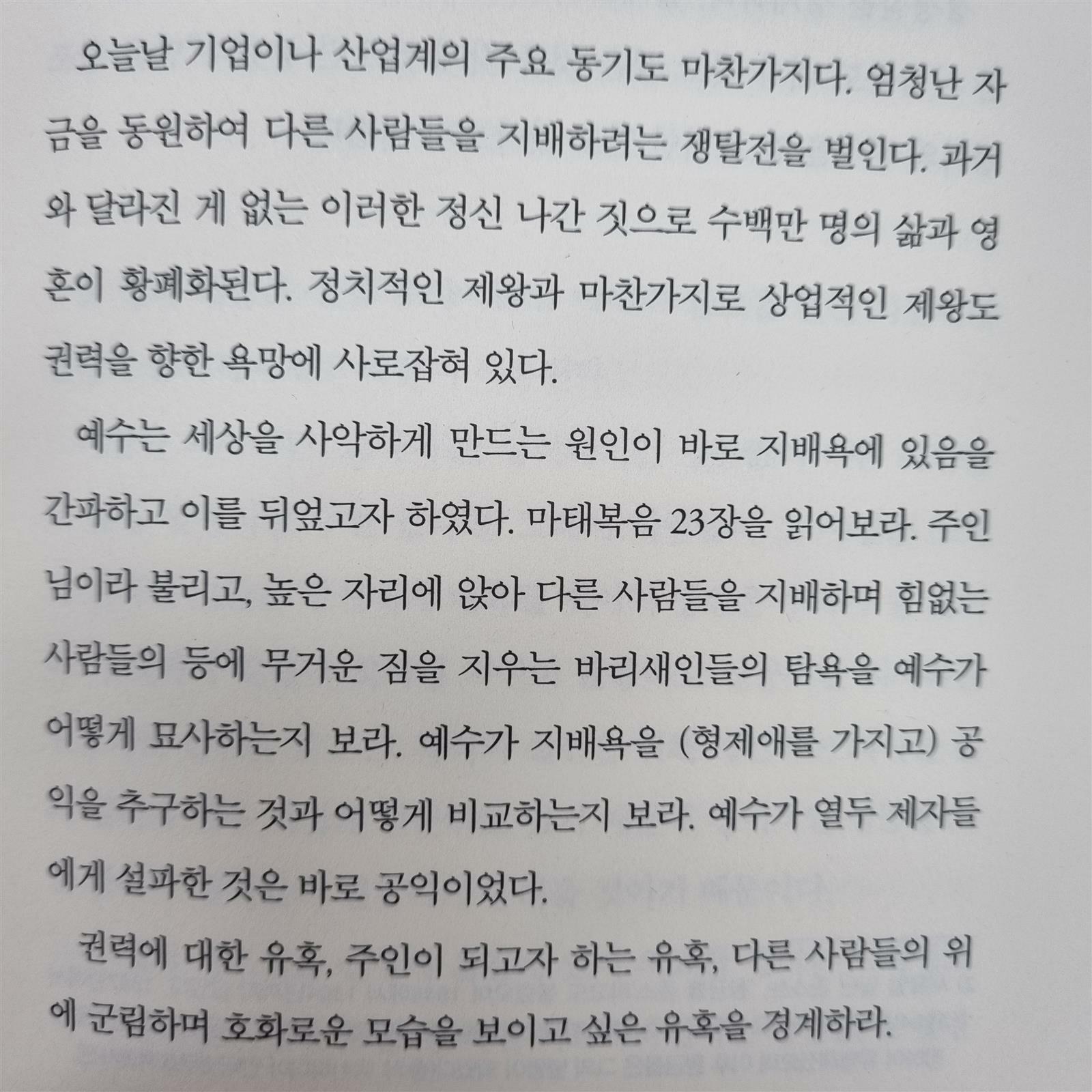 오늘날 기업이나 산업계의 주요 동기도 마찬가지다. 엄청난 자금을 동원하여 다른 사람들을 지배하려는 쟁탈전을 벌인다. 과거와 달라진 게 없는 이러한 정신 나간 짓으로 수백만 명의 삶과 영혼이 황폐화된다. 정치적인 제왕과 마찬가지로 상업적인 제왕도 권력을 향한 욕망에 사로잡혀 있다.

예수는 세상을 사악하게 만드는 원인이 바로 지배욕에 있음을 간파하고 이를 뒤엎고자 하였다. 마태복음 23장을 읽어보라. 주인님이라 불리고, 높은 자리에 앉아 다른 사람들을 지배하며 힘없는 사람들의 등에 무거운 짐을 지우는 바리새인들의 탐욕을 예수가 어떻게 묘사하는지 보라. 예수가 지배욕을 (형제애를 가지고) 공익을 추구하는 것과 어떻게 비교하는지 보라. 예수가 열두 제자들에게 설파한 것은 바로 공익이었다.

권력에 대한 유혹, 주인이 되고자 하는 유혹, 다른 사람들의 위에 군림하며 호화로운 모습을 보이고 싶은 유혹을 경계하라.